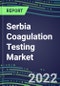 REPORT

Serbia Coagulation Testing Market

2022